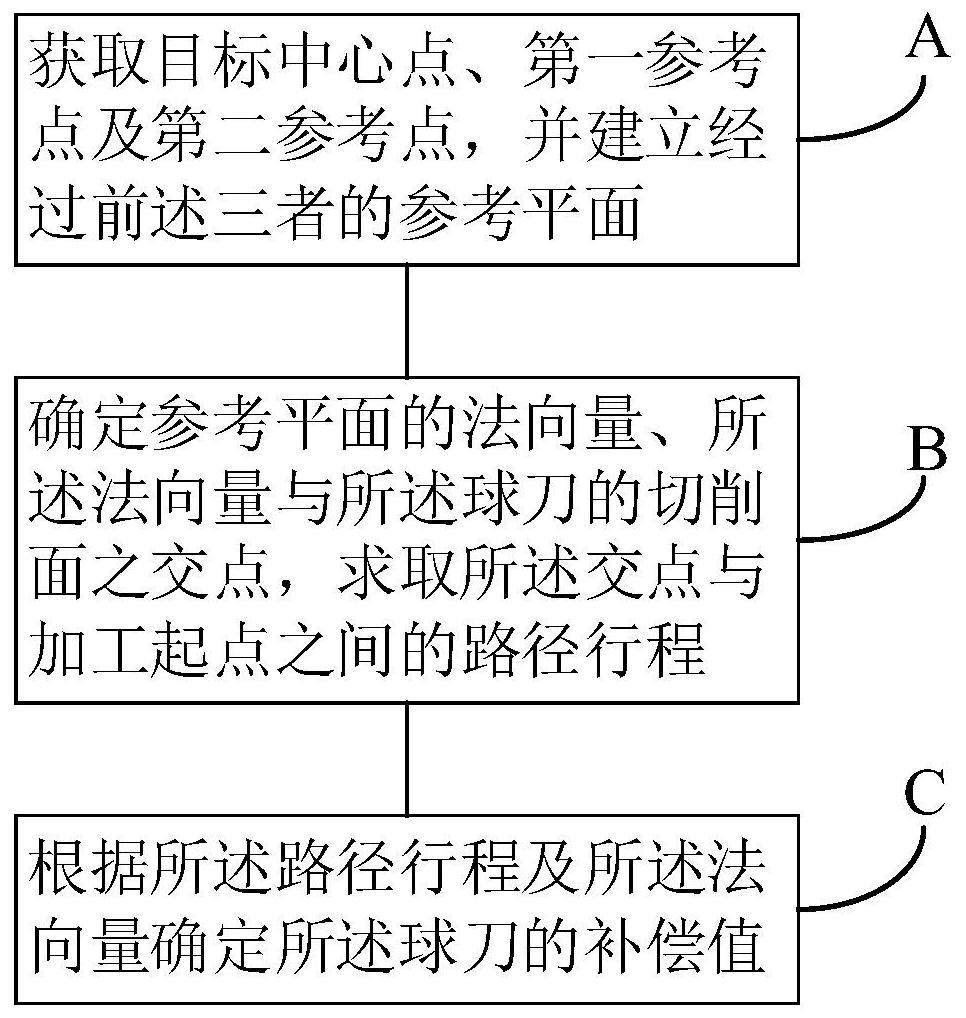 获取目标中心点、第一参考点及第二参考点，并建立经过前述三者的参考平面

A

确定参考平面的法向量、所述法向量与所述球刀的切削面之交点，求取所述交点与加工起点之间的路径行程

B

根据所述路径行程及所述法向量确定所述球刀的补偿值

C